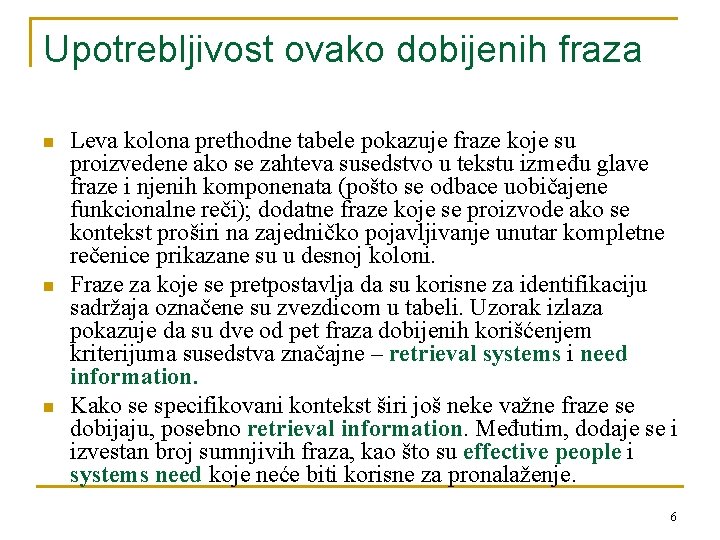 Upotrebljivost ovako dobijenih fraza

Leva kolona prethodne tabele pokazuje fraze koje su proizvedene ako se zahteva susedstvo u tekstu između glave fraze i njenih komponenata (pošto se odbace uobičajene funkcionalne reči); dodatne fraze koje se proizvode ako se kontekst proširi na zajedničko pojavljivanje unutar kompletne rečenice prikazane su u desnoj koloni.

Fraze za koje se pretpostavlja da su korisne za identifikaciju sadržaja označene su zvezdicom u tabeli. Uzorak izlaza pokazuje da su dve od pet fraza dobijenih korišćenjem kriterijuma susedstva značajne – retrieval systems i need information.

Kako se specifikovani kontekst širi još neke važne fraze se dobijaju, posebno retrieval information. Međutim, dodaje se i izvestan broj sumnjivih fraza, kao što su effective people i systems need koje neće biti korisne za pronalaženje.

6